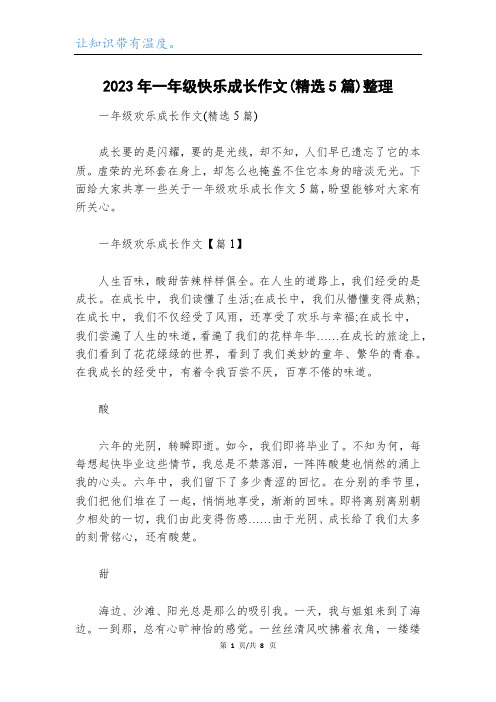 让知识带有温度。

2023年一年级快乐成长作文(精选5篇)整理

一年级欢乐成长作文(精选5篇)

成长要的是闪耀，要的是光线，却不知，人们早已遗忘了它的本质。虚荣的光环套在身上，却怎么也掩盖不住它本身的暗淡无光。下面给大家共享一些关于一年级欢乐成长作文5篇，盼望能够对大家有所关心。

一年级欢乐成长作文【篇1】

人生百味，酸甜苦辣样样俱全。在人生的道路上，我们经受的是成长。在成长中，我们读懂了生活;在成长中，我们从懵懂变得成熟;在成长中，我们不仅经受了风雨，还享受了欢乐与幸福;在成长中，我们尝遍了人生的味道，看遍了我们的花样年华……在成长的旅途上，我们看到了花花绿绿的世界，看到了我们美妙的童年、繁华的青春。在我成长的经受中，有着令我百尝不厌，百享不倦的味道。

酸

六年的光阴，转瞬即逝。如今，我们即将毕业了。不知为何，每每想起快毕业这些情节，我总是不禁落泪，一阵阵酸楚也悄然的涌上我的心头。六年中，我们留下了多少青涩的回忆。在分别的季节里，我们把他们堆在了一起，悄悄地享受，渐渐的回味。即将离别离别朝夕相处的一切，我们由此变得伤感……由于光阴、成长给了我们太多的刻骨铭心，还有酸楚。

甜

海边、沙滩、阳光总是那么的吸引我。一天，我与姐姐来到了海边。一到那，总有心旷神怡的感觉。一丝丝清风吹拂着衣角，一缕缕

第 1 页/共 8 页